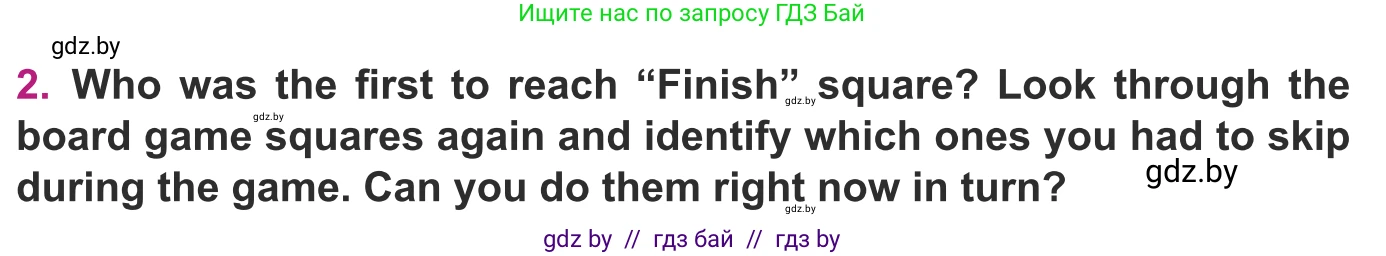 Ищите нас по запросу ГДЗ Бай

gdz.by

2. Who was the first to reach “Finish” square? Look through the board game squares again and identify which ones you had to skip during the game. Can you do them right now in turn?

gdz.by

gdz.by

gdz.by

gdz.by

gdz by // гдз бай // гдз by